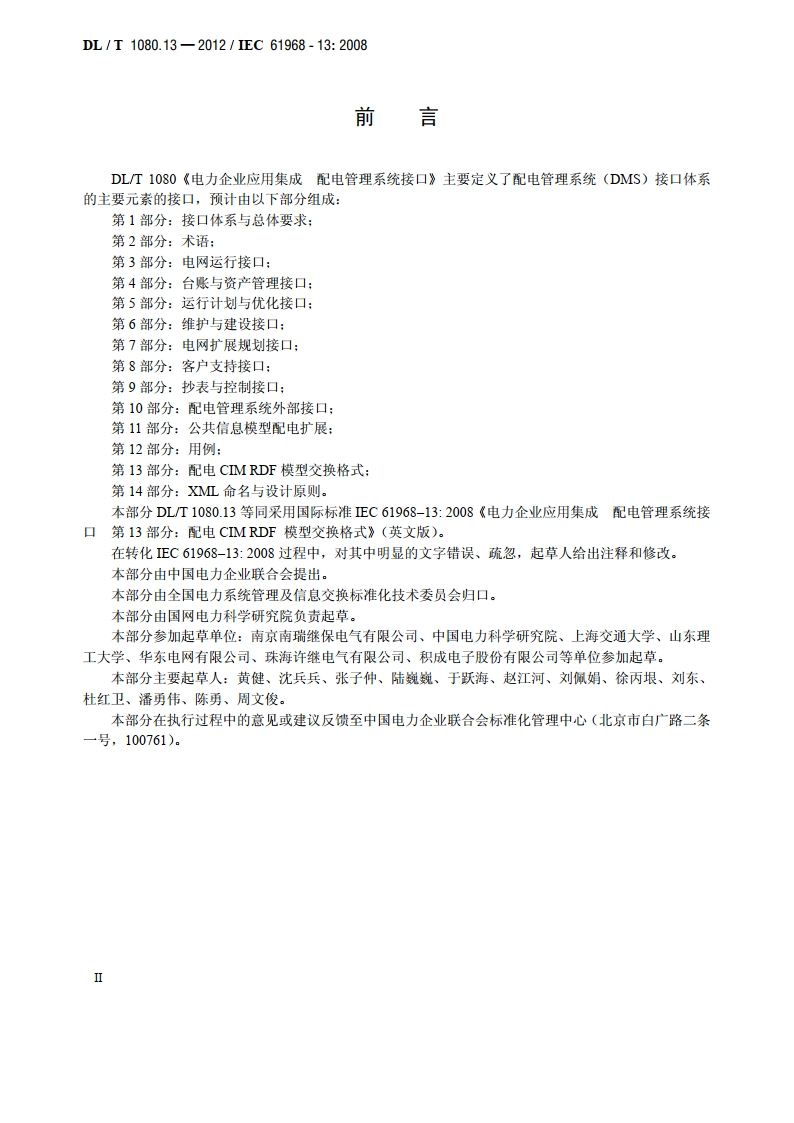 DL / T 1080.13 — 2012 / IEC 61968 - 13: 2008

前　言

DL/T 1080《电力企业应用集成　配电管理系统接口》主要定义了配电管理系统（DMS）接口体系的主要元素的接口，预计由以下部分组成：

第 1 部分：接口体系与总体要求；
第 2 部分：术语；
第 3 部分：电网运行接口；
第 4 部分：台账与资产管理接口；
第 5 部分：运行计划与优化接口；
第 6 部分：维护与建设接口；
第 7 部分：电网扩展规划接口；
第 8 部分：客户支持接口；
第 9 部分：抄表与控制接口；
第 10 部分：配电管理系统外部接口；
第 11 部分：公共信息模型配电扩展；
第 12 部分：用例；
第 13 部分：配电 CIM RDF 模型交换格式；
第 14 部分：XML 命名与设计原则。

本部分 DL/T 1080.13 等同采用国际标准 IEC 61968–13: 2008《电力企业应用集成　配电管理系统接口　第 13 部分：配电 CIM RDF 模型交换格式》(英文版)。

在转化 IEC 61968–13: 2008 过程中，对其中明显的文字错误、疏忽，起草人给出注释和修改。

本部分由中国电力企业联合会提出。

本部分由全国电力系统管理及信息交换标准化技术委员会归口。

本部分由国网电力科学研究院负责起草。

本部分参加起草单位：南京南瑞继保电气有限公司、中国电力科学研究院、上海交通大学、山东理工大学、华东电网有限公司、珠海许继电气有限公司、积成电子股份有限公司等单位参加起草。

本部分主要起草人：黄健、沈兵兵、张子仲、陆巍巍、于跃海、赵江河、刘佩娟、徐丙垠、刘东、杜红卫、潘勇伟、陈勇、周文俊。

本部分在执行过程中的意见或建议反馈至中国电力企业联合会标准化管理中心（北京市白广路二条一号，100761）。

II